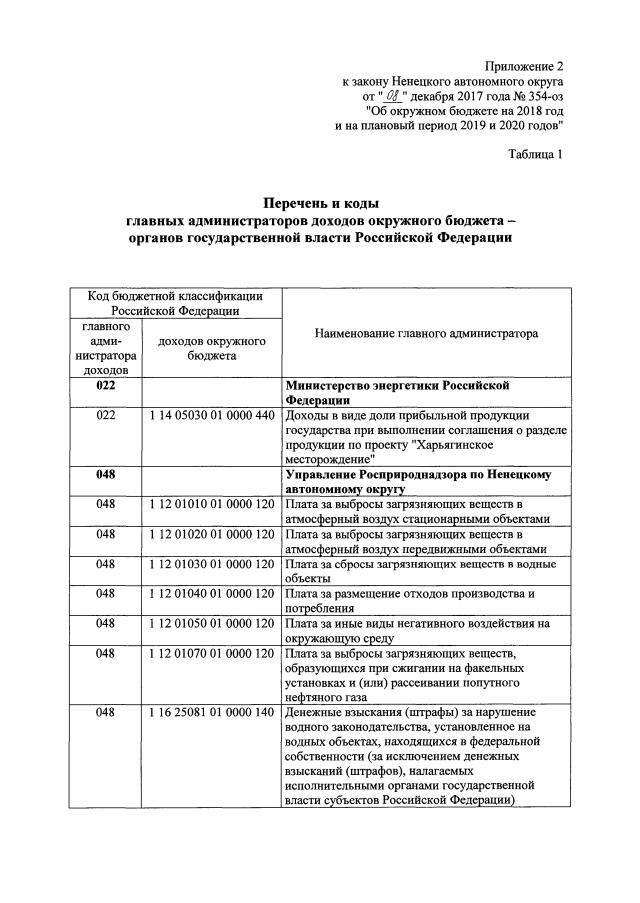 Приложение 2
к закону Ненецкого автономного округа
от " 08 " декабря 2017 года № 354-оз
"Об окружном бюджете на 2018 год
и на плановый период 2019 и 2020 годов"

Таблица 1

Перечень и коды
главных администраторов доходов окружного бюджета –
органов государственной власти Российской Федерации

| Код бюджетной классификации Российской Федерации | | Наименование главного администратора |
|---|---|---|
| главного администратора доходов | доходов окружного бюджета | |
| 022 | | Министерство энергетики Российской Федерации |
| 022 | 1 14 05030 01 0000 440 | Доходы в виде доли прибыльной продукции государства при выполнении соглашения о разделе продукции по проекту "Харьягинское месторождение" |
| 048 | | Управление Росприроднадзора по Ненецкому автономному округу |
| 048 | 1 12 01010 01 0000 120 | Плата за выбросы загрязняющих веществ в атмосферный воздух стационарными объектами |
| 048 | 1 12 01020 01 0000 120 | Плата за выбросы загрязняющих веществ в атмосферный воздух передвижными объектами |
| 048 | 1 12 01030 01 0000 120 | Плата за сбросы загрязняющих веществ в водные объекты |
| 048 | 1 12 01040 01 0000 120 | Плата за размещение отходов производства и потребления |
| 048 | 1 12 01050 01 0000 120 | Плата за иные виды негативного воздействия на окружающую среду |
| 048 | 1 12 01070 01 0000 120 | Плата за выбросы загрязняющих веществ, образующихся при сжигании на факельных установках и (или) рассеивании попутного нефтяного газа |
| 048 | 1 16 25081 01 0000 140 | Денежные взыскания (штрафы) за нарушение водного законодательства, установленное на водных объектах, находящихся в федеральной собственности (за исключением денежных взысканий (штрафов), налагаемых исполнительными органами государственной власти субъектов Российской Федерации) |